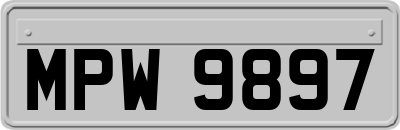 MPW 9897